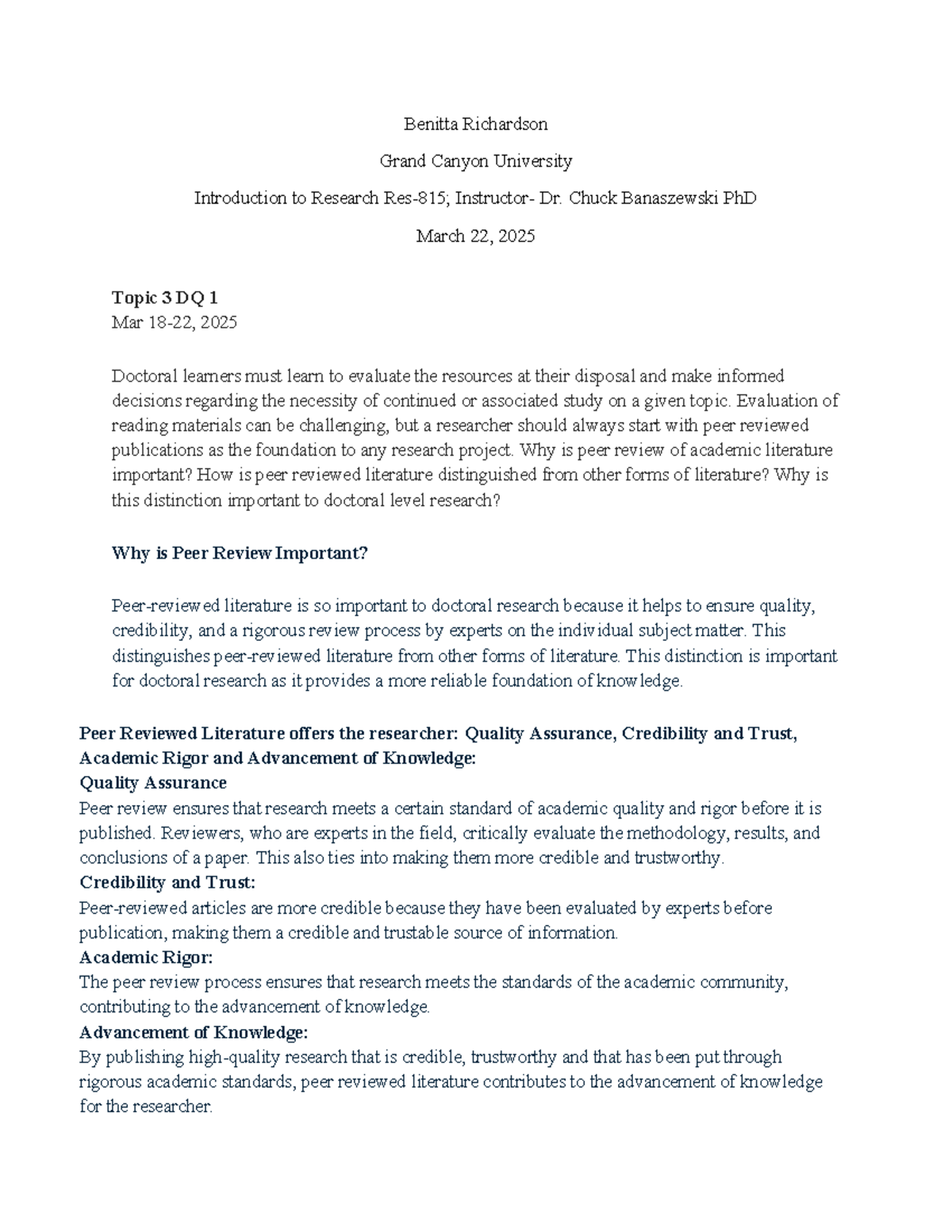 Benitta Richardson

Grand Canyon University

Introduction to Research Res-815; Instructor- Dr. Chuck Banaszewski PhD

March 22, 2025

Topic 3 DQ 1
Mar 18-22, 2025

Doctoral learners must learn to evaluate the resources at their disposal and make informed decisions regarding the necessity of continued or associated study on a given topic. Evaluation of reading materials can be challenging, but a researcher should always start with peer reviewed publications as the foundation to any research project. Why is peer review of academic literature important? How is peer reviewed literature distinguished from other forms of literature? Why is this distinction important to doctoral level research?

Why is Peer Review Important?

Peer-reviewed literature is so important to doctoral research because it helps to ensure quality, credibility, and a rigorous review process by experts on the individual subject matter. This distinguishes peer-reviewed literature from other forms of literature. This distinction is important for doctoral research as it provides a more reliable foundation of knowledge.

Peer Reviewed Literature offers the researcher: Quality Assurance, Credibility and Trust, Academic Rigor and Advancement of Knowledge:
Quality Assurance
Peer review ensures that research meets a certain standard of academic quality and rigor before it is published. Reviewers, who are experts in the field, critically evaluate the methodology, results, and conclusions of a paper. This also ties into making them more credible and trustworthy.
Credibility and Trust:
Peer-reviewed articles are more credible because they have been evaluated by experts before publication, making them a credible and trustable source of information.
Academic Rigor:
The peer review process ensures that research meets the standards of the academic community, contributing to the advancement of knowledge.
Advancement of Knowledge:
By publishing high-quality research that is credible, trustworthy and that has been put through rigorous academic standards, peer reviewed literature contributes to the advancement of knowledge for the researcher.